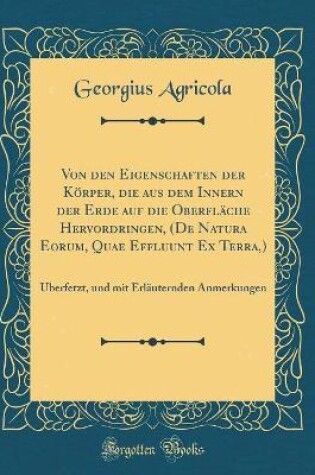 Georgius Agricola

Von den Eigenschaften der Körper, die aus dem Innern der Erde auf die Oberfläche Hervordringen, (De Natura Eorum, Quae Effluunt Ex Terra,)

Uberfetzt, und mit Erläuternden Anmerkungen

Forgotten Books